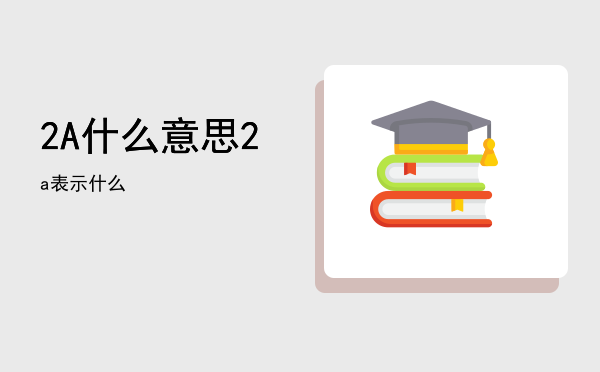 2A什么意思2

a表示什么